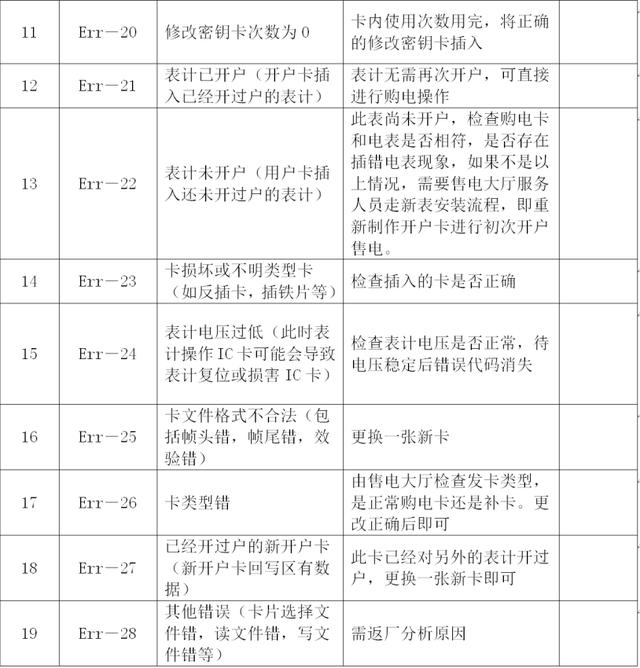 | 11 | Err－20 | 修改密钥卡次数为 0 | 卡内使用次数用完，将正确的修改密钥卡插入 | |
|---|---|---|---|---|
| 12 | Err－21 | 表计已开户（开户卡插入已经开过户的表计） | 表计无需再次开户，可直接进行购电操作 | |
| 13 | Err－22 | 表计未开户（用户卡插入还未开过户的表计） | 此表尚未开户，检查购电卡和电表是否相符，是否存在插错电表现象，如果不是以上情况，需要售电大厅服务人员走新表安装流程，即重新制作开户卡进行初次开户售电。 | |
| 14 | Err－23 | 卡损坏或不明类型卡（如反插卡，插铁片等） | 检查插入的卡是否正确 | |
| 15 | Err－24 | 表计电压过低（此时表计操作 IC 卡可能会导致表计复位或损害 IC 卡） | 检查表计电压是否正常，待电压稳定后错误代码消失 | |
| 16 | Err－25 | 卡文件格式不合法（包括帧头错，帧尾错，效验错） | 更换一张新卡 | |
| 17 | Err－26 | 卡类型错 | 由售电大厅检查发卡类型，是正常购电卡还是补卡。更改正确后即可 | |
| 18 | Err－27 | 已经开过户的新开户卡（新开户卡回写区有数据） | 此卡已经对另外的表计开过户，更换一张新卡即可 | |
| 19 | Err－28 | 其他错误（卡片选择文件错，读文件错，写文件错等） | 需返厂分析原因 | |